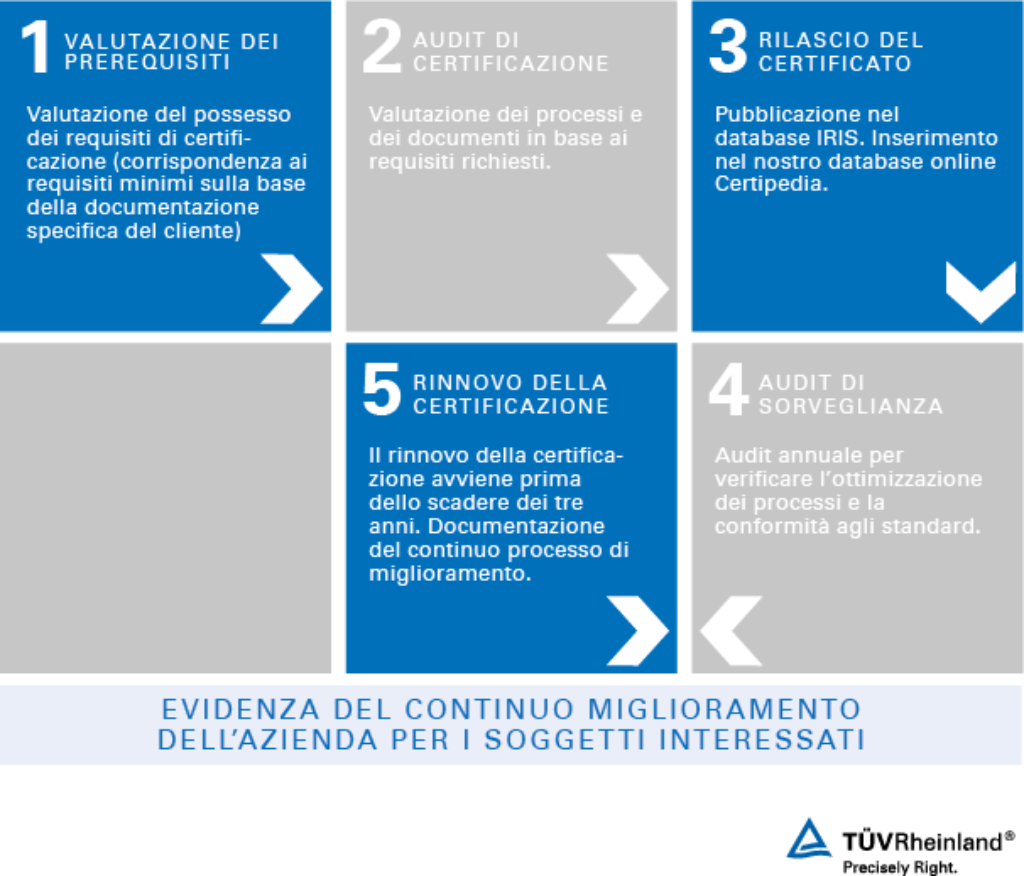 1 VALUTAZIONE DEI PREREQUISITI

Valutazione del possesso dei requisiti di certificazione (corrispondenza ai requisiti minimi sulla base della documentazione specifica del cliente)

2 AUDIT DI CERTIFICAZIONE

Valutazione dei processi e dei documenti in base ai requisiti richiesti.

3 RILASCIO DEL CERTIFICATO

Pubblicazione nel database IRIS. Inserimento nel nostro database online Certipedia.

5 RINNOVO DELLA CERTIFICAZIONE

Il rinnovo della certificazione avviene prima dello scadere dei tre anni. Documentazione del continuo processo di miglioramento.

4 AUDIT DI SORVEGLIANZA

Audit annuale per verificare l'ottimizzazione dei processi e la conformità agli standard.

EVIDENZA DEL CONTINUO MIGLIORAMENTO DELL'AZIENDA PER I SOGGETTI INTERESSATI

TÜVRheinland®
Precisely Right.